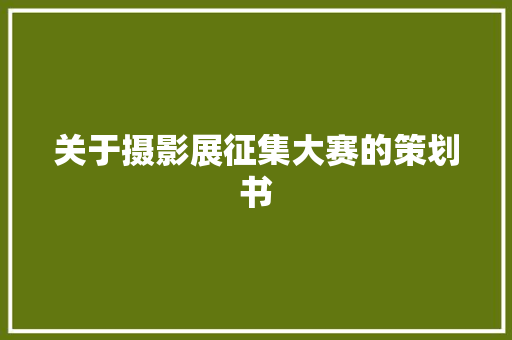 关于摄影展征集大赛的策划书